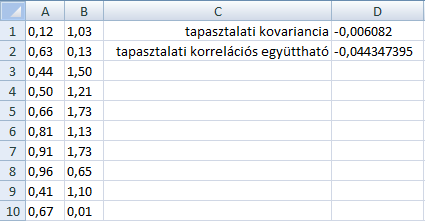 |  | A | B | C | D |
|---|---|---|---|---|
| 1 | 0,12 | 1,03 | tapasztalati kovariancia | -0,006082 |
| 2 | 0,63 | 0,13 | tapasztalati korrelációs együttható | -0,044347395 |
| 3 | 0,44 | 1,50 |  |  |
| 4 | 0,50 | 1,21 |  |  |
| 5 | 0,66 | 1,73 |  |  |
| 6 | 0,81 | 1,13 |  |  |
| 7 | 0,91 | 1,73 |  |  |
| 8 | 0,96 | 0,65 |  |  |
| 9 | 0,41 | 1,10 |  |  |
| 10 | 0,67 | 0,01 |  |  |